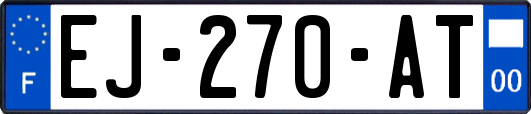 F

EJ-270-AT

00